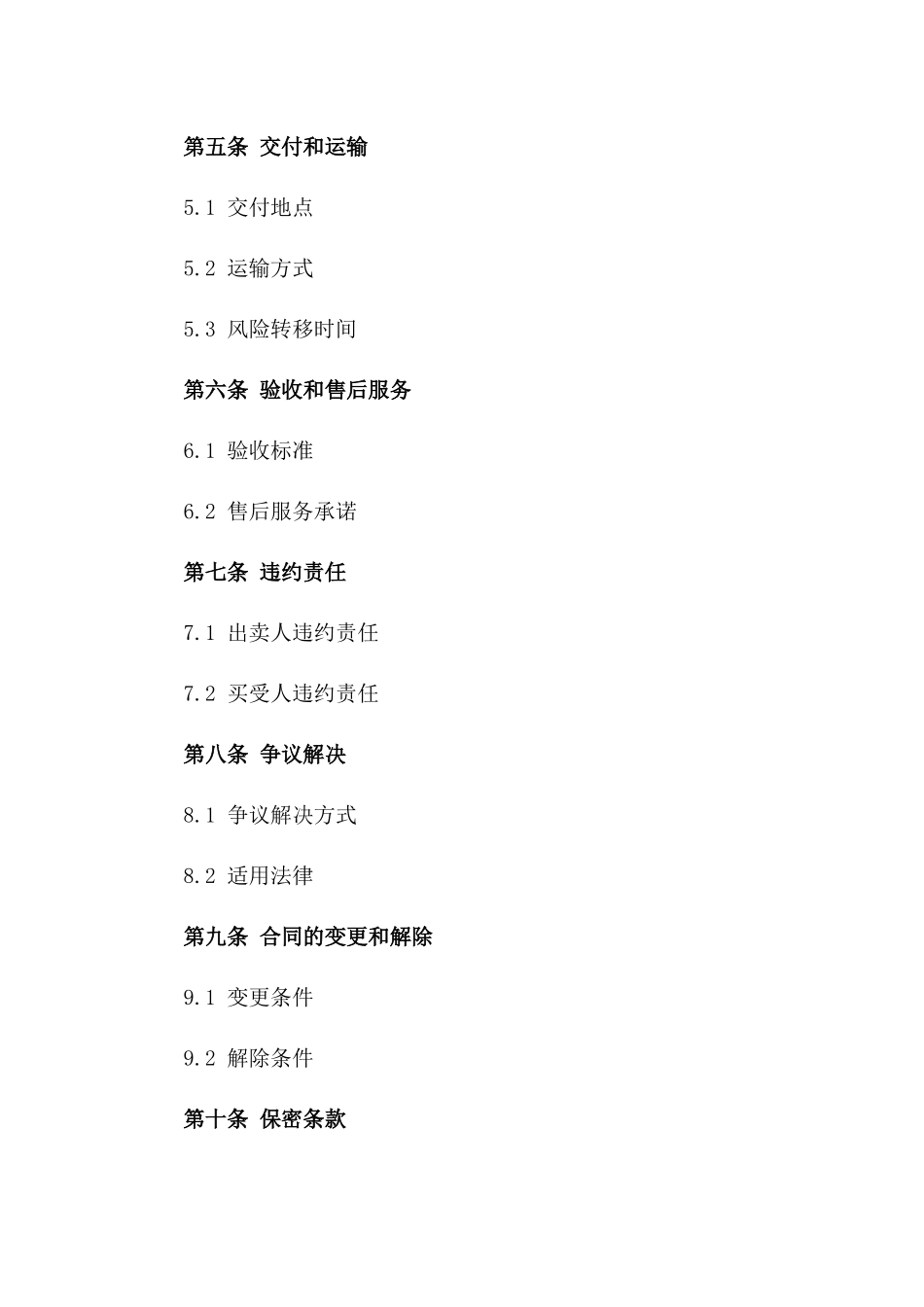 第五条 交付和运输

5.1 交付地点

5.2 运输方式

5.3 风险转移时间

第六条 验收和售后服务

6.1 验收标准

6.2 售后服务承诺

第七条 违约责任

7.1 出卖人违约责任

7.2 买受人违约责任

第八条 争议解决

8.1 争议解决方式

8.2 适用法律

第九条 合同的变更和解除

9.1 变更条件

9.2 解除条件

第十条 保密条款